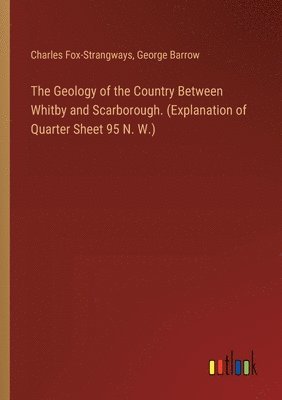 Charles Fox-Strangways, George Barrow

The Geology of the Country Between Whitby and Scarborough. (Explanation of Quarter Sheet 95 N. W.)

outlook